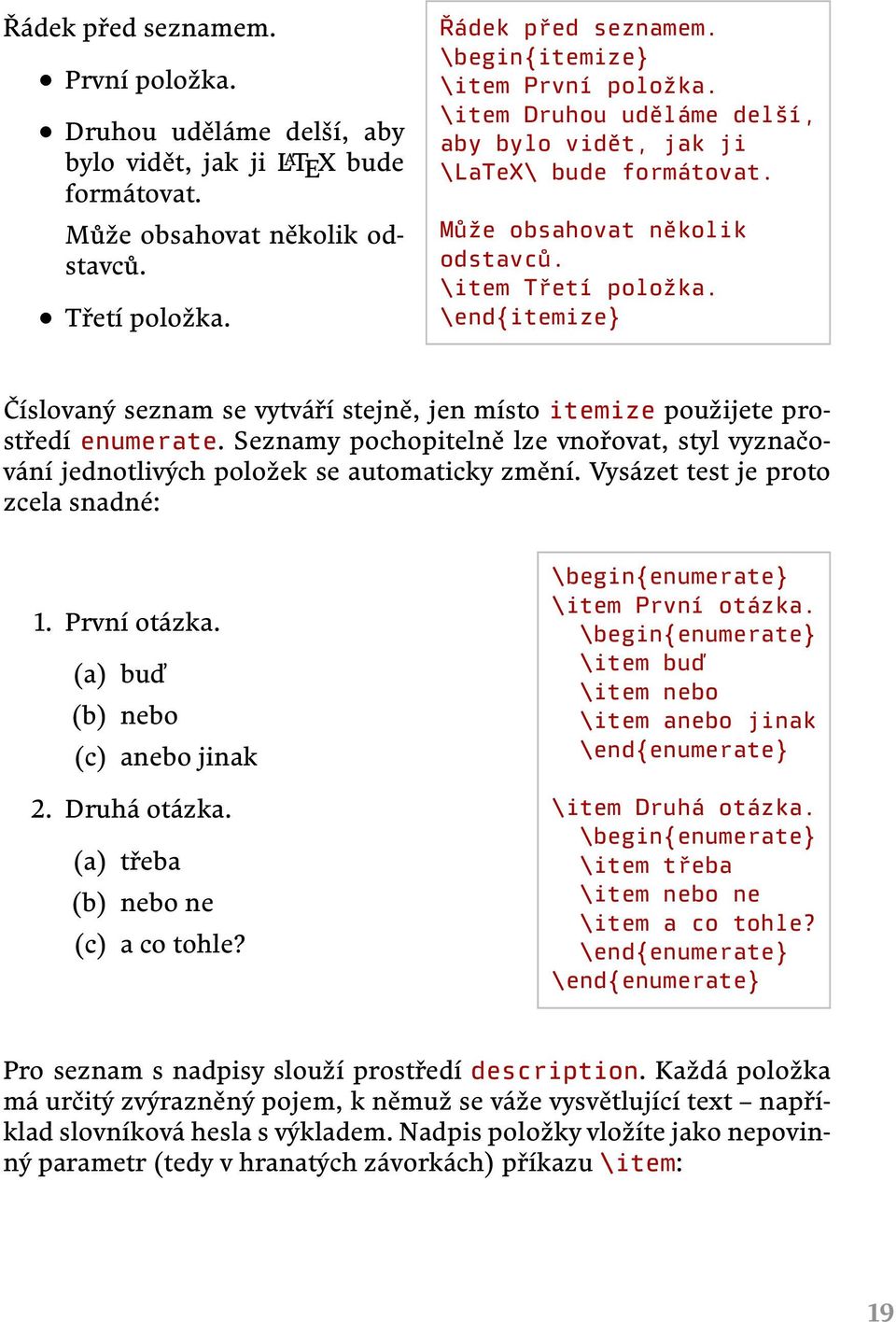 Řádek před seznamem.

• První položka.

• Druhou uděláme delší, aby bylo vidět, jak ji LaTeX bude formátovat.

Může obsahovat několik odstavců.

• Třetí položka.

Řádek před seznamem.
\begin{itemize}
\item První položka.
\item Druhou uděláme delší,
aby bylo vidět, jak ji
\LaTeX\ bude formátovat.

Může obsahovat několik
odstavců.
\item Třetí položka.
\end{itemize}

Číslovaný seznam se vytváří stejně, jen místo itemize použijete prostředí enumerate. Seznamy pochopitelně lze vnořovat, styl vyznačování jednotlivých položek se automaticky změní. Vysázet test je proto zcela snadné:

1. První otázka.
(a) buď
(b) nebo
(c) anebo jinak

2. Druhá otázka.
(a) třeba
(b) nebo ne
(c) a co tohle?

\begin{enumerate}
\item První otázka.
\begin{enumerate}
\item buď
\item nebo
\item anebo jinak
\end{enumerate}

\item Druhá otázka.
\begin{enumerate}
\item třeba
\item nebo ne
\item a co tohle?
\end{enumerate}
\end{enumerate}

Pro seznam s nadpisy slouží prostředí description. Každá položka má určitý zvýrazněný pojem, k němuž se váže vysvětlující text – například slovníková hesla s výkladem. Nadpis položky vložíte jako nepovinný parametr (tedy v hranatých závorkách) příkazu \item:

19